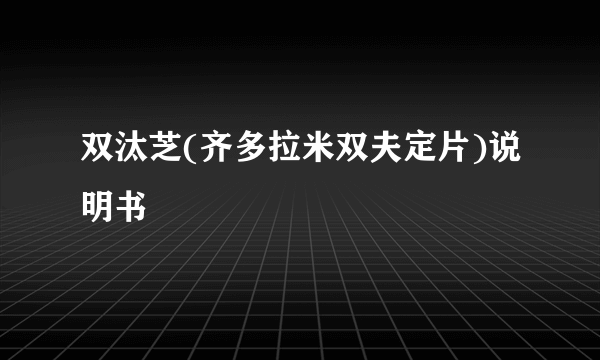 双汰芝(齐多拉米双夫定片)说明书